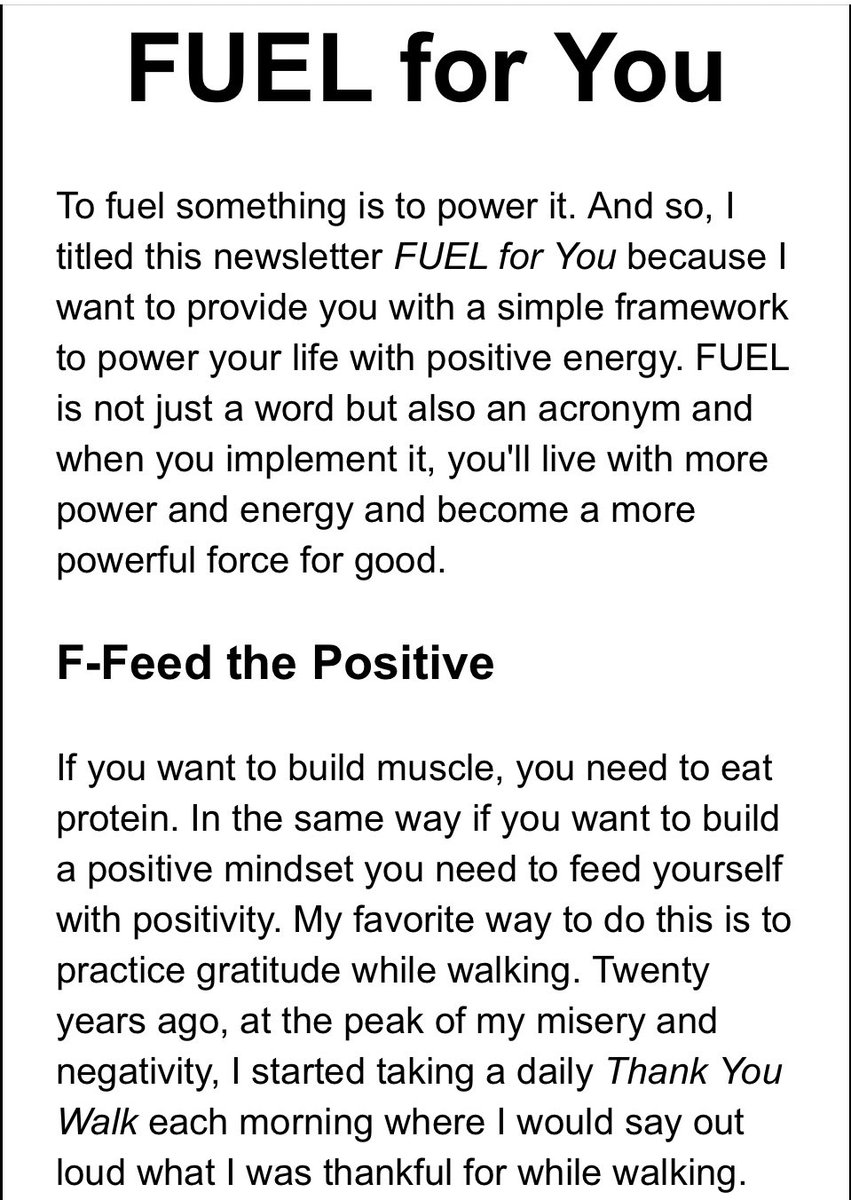 FUEL for You

To fuel something is to power it. And so, I titled this newsletter FUEL for You because I want to provide you with a simple framework to power your life with positive energy. FUEL is not just a word but also an acronym and when you implement it, you'll live with more power and energy and become a more powerful force for good.

F-Feed the Positive

If you want to build muscle, you need to eat protein. In the same way if you want to build a positive mindset you need to feed yourself with positivity. My favorite way to do this is to practice gratitude while walking. Twenty years ago, at the peak of my misery and negativity, I started taking a daily Thank You Walk each morning where I would say out loud what I was thankful for while walking.